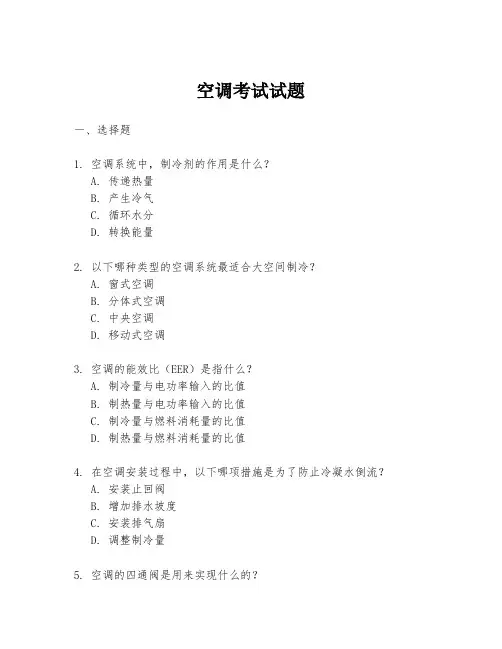 空调考试试题

一、选择题

1. 空调系统中，制冷剂的作用是什么？
A. 传递热量
B. 产生冷气
C. 循环水分
D. 转换能量

2. 以下哪种类型的空调系统最适合大空间制冷？
A. 窗式空调
B. 分体式空调
C. 中央空调
D. 移动式空调

3. 空调的能效比（EER）是指什么？
A. 制冷量与电功率输入的比值
B. 制热量与电功率输入的比值
C. 制冷量与燃料消耗量的比值
D. 制热量与燃料消耗量的比值

4. 在空调安装过程中，以下哪项措施是为了防止冷凝水倒流？
A. 安装止回阀
B. 增加排水坡度
C. 安装排气扇
D. 调整制冷量

5. 空调的四通阀是用来实现什么的？